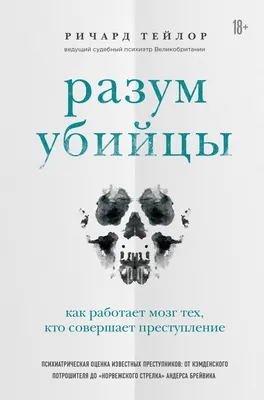 18+

РИЧАРД ТЕЙЛОР

ведущий судебный психиатр Великобритании

разум убийцы

как работает мозг тех, кто совершает преступление

ПСИХИАТРИЧЕСКАЯ ОЦЕНКА ИЗВЕСТНЫХ ПРЕСТУПНИКОВ: ОТ КЭМДЕНСКОГО ПОТРОШИТЕЛЯ ДО «НОРВЕЖСКОГО СТРЕЛКА» АНДЕРСА БРЕЙВИКА